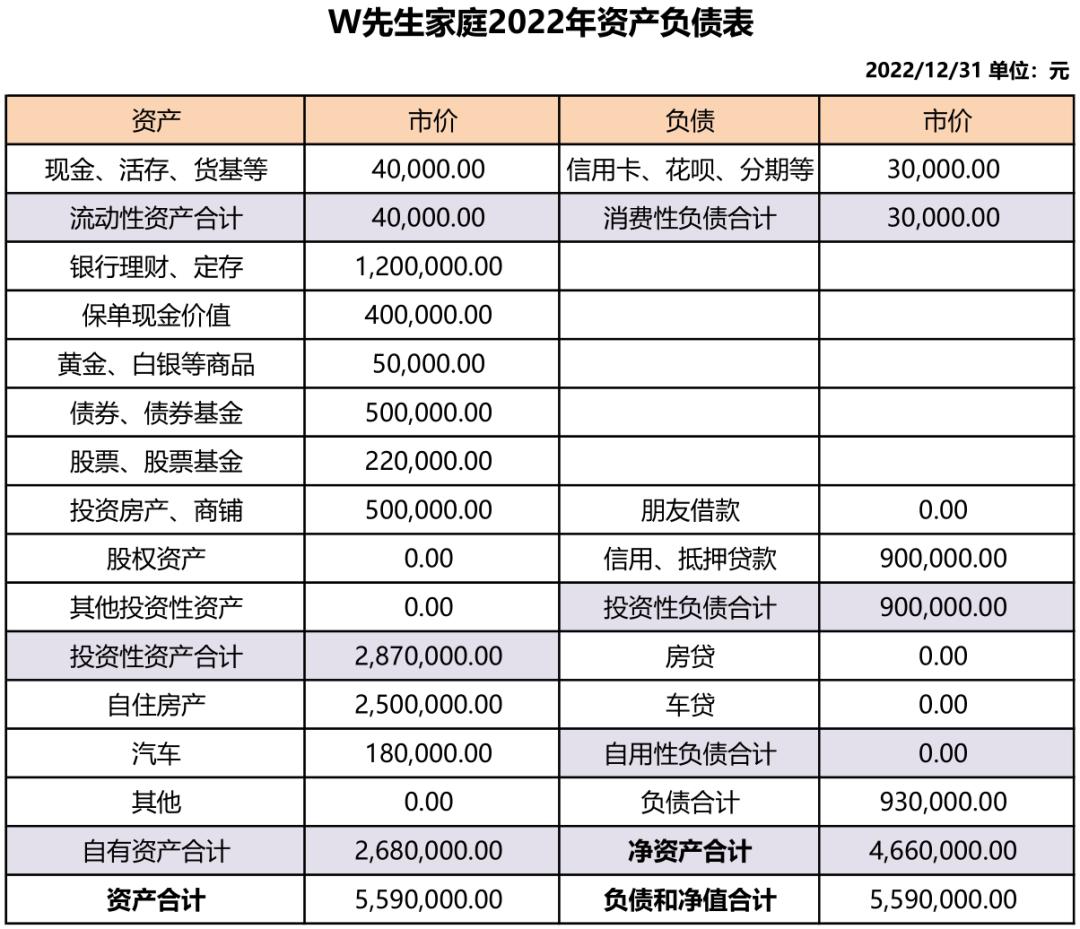 W先生家庭2022年资产负债表

2022/12/31 单位：元

| 资产 | 市价 | 负债 | 市价 |
|---|---|---|---|
| 现金、活存、货基等 | 40,000.00 | 信用卡、花呗、分期等 | 30,000.00 |
| 流动性资产合计 | 40,000.00 | 消费性负债合计 | 30,000.00 |
| 银行理财、定存 | 1,200,000.00 | | |
| 保单现金价值 | 400,000.00 | | |
| 黄金、白银等商品 | 50,000.00 | | |
| 债券、债券基金 | 500,000.00 | | |
| 股票、股票基金 | 220,000.00 | | |
| 投资房产、商铺 | 500,000.00 | 朋友借款 | 0.00 |
| 股权资产 | 0.00 | 信用、抵押贷款 | 900,000.00 |
| 其他投资性资产 | 0.00 | 投资性负债合计 | 900,000.00 |
| 投资性资产合计 | 2,870,000.00 | 房贷 | 0.00 |
| 自住房产 | 2,500,000.00 | 车贷 | 0.00 |
| 汽车 | 180,000.00 | 自用性负债合计 | 0.00 |
| 其他 | 0.00 | 负债合计 | 930,000.00 |
| 自有资产合计 | 2,680,000.00 | 净资产合计 | 4,660,000.00 |
| 资产合计 | 5,590,000.00 | 负债和净值合计 | 5,590,000.00 |